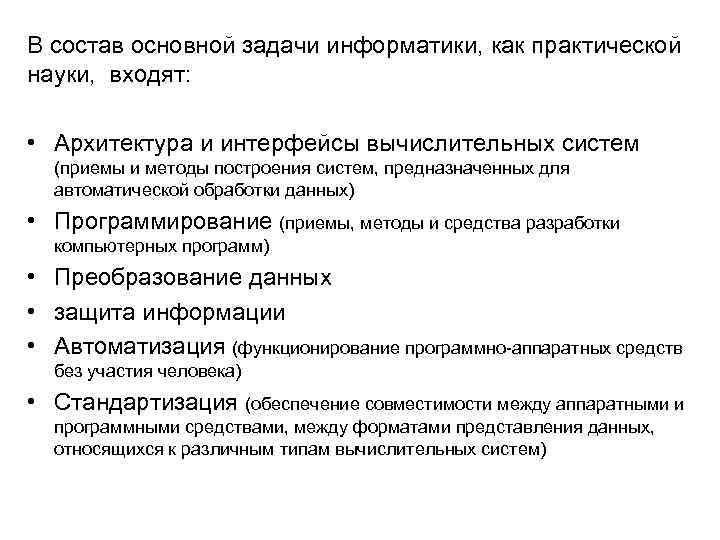 В состав основной задачи информатики, как практической науки, входят:

• Архитектура и интерфейсы вычислительных систем (приемы и методы построения систем, предназначенных для автоматической обработки данных)
• Программирование (приемы, методы и средства разработки компьютерных программ)
• Преобразование данных
• защита информации
• Автоматизация (функционирование программно-аппаратных средств без участия человека)
• Стандартизация (обеспечение совместимости между аппаратными и программными средствами, между форматами представления данных, относящихся к различным типам вычислительных систем)